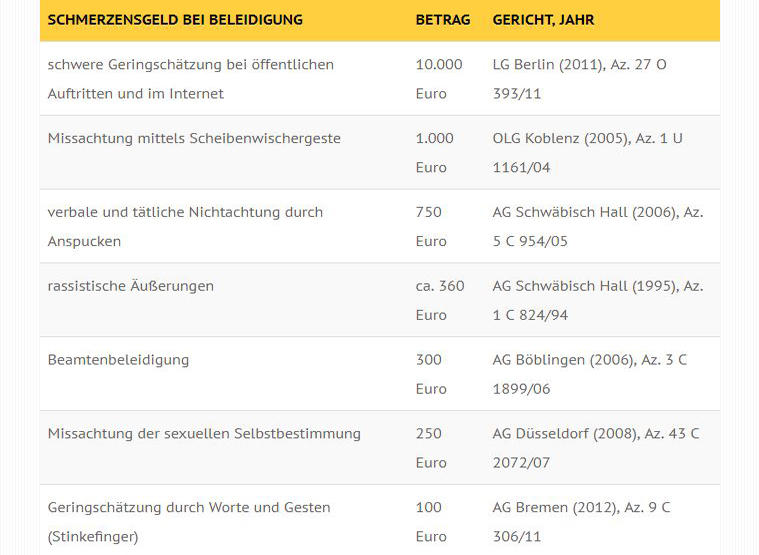 | SCHMERZENSGELD BEI BELEIDIGUNG | BETRAG | GERICHT, JAHR |
|---|---|---|
| schwere Geringschätzung bei öffentlichen Auftritten und im Internet | 10.000 Euro | LG Berlin (2011), Az. 27 O 393/11 |
| Missachtung mittels Scheibenwischergeste | 1.000 Euro | OLG Koblenz (2005), Az. 1 U 1161/04 |
| verbale und tätliche Nichtachtung durch Anspucken | 750 Euro | AG Schwäbisch Hall (2006), Az. 5 C 954/05 |
| rassistische Äußerungen | ca. 360 Euro | AG Schwäbisch Hall (1995), Az. 1 C 824/94 |
| Beamtenbeleidigung | 300 Euro | AG Böblingen (2006), Az. 3 C 1899/06 |
| Missachtung der sexuellen Selbstbestimmung | 250 Euro | AG Düsseldorf (2008), Az. 43 C 2072/07 |
| Geringschätzung durch Worte und Gesten (Stinkefinger) | 100 Euro | AG Bremen (2012), Az. 9 C 306/11 |